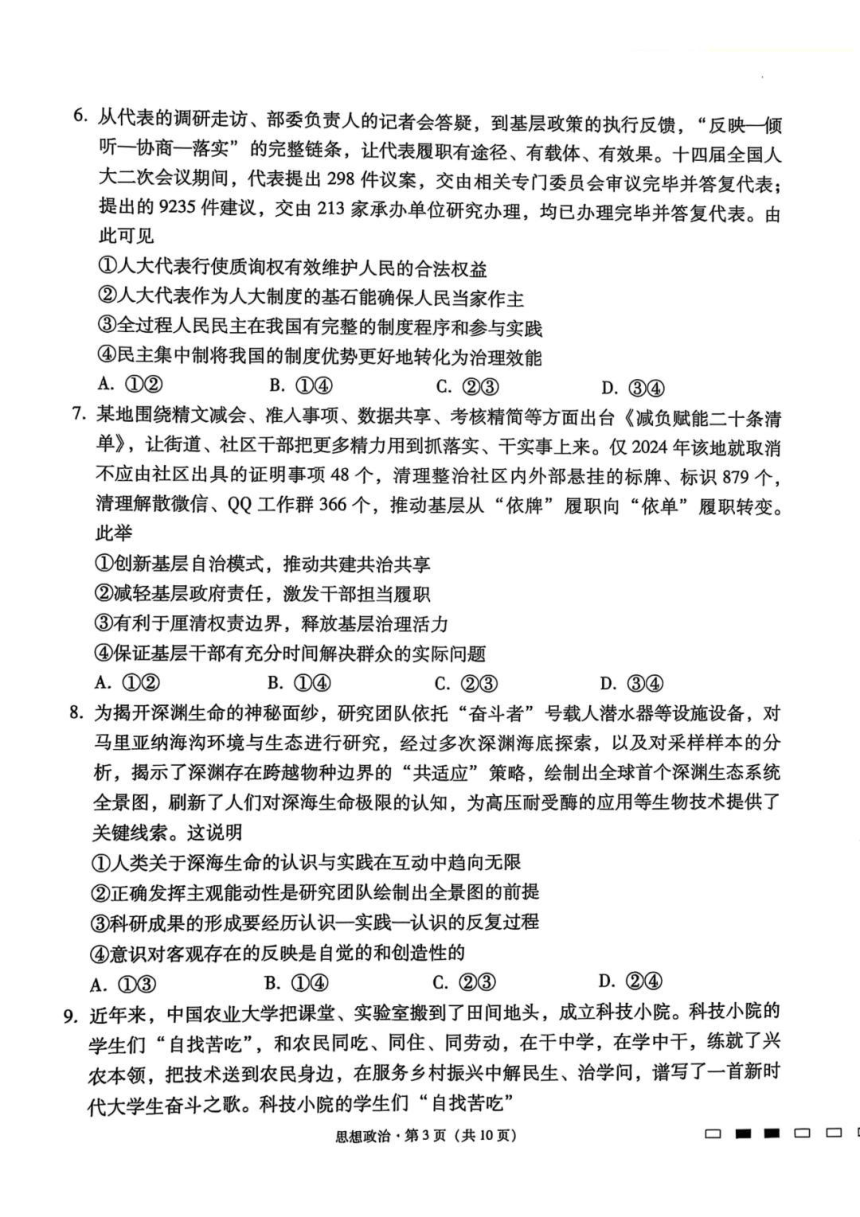 6. 从代表的调研走访、部委负责人的记者会答疑，到基层政策的执行反馈，“反映—倾听—协商—落实”的完整链条，让代表履职有途径、有载体、有效果。十四届全国人大二次会议期间，代表提出 298 件议案，交由相关专门委员会审议完毕并答复代表；提出的 9235 件建议，交由 213 家承办单位研究办理，均已办理完毕并答复代表。由此可见

①人大代表行使质询权有效维护人民的合法权益
②人大代表作为人大制度的基石能确保人民当家作主
③全过程人民民主在我国有完整的制度程序和参与实践
④民主集中制将我国的制度优势更好地转化为治理效能

A. ①②　　B. ①④　　C. ②③　　D. ③④

7. 某地围绕精文减会、准入事项、数据共享、考核精简等方面出台《减负赋能二十条清单》，让街道、社区干部把更多精力用到抓落实、干实事上来。仅 2024 年该地就取消不应由社区出具的证明事项 48 个，清理整治社区内外部悬挂的标牌、标识 879 个，清理解散微信、QQ 工作群 366 个，推动基层从“依牌”履职向“依单”履职转变。此举

①创新基层自治模式，推动共建共治共享
②减轻基层政府责任，激发干部担当履职
③有利于厘清权责边界，释放基层治理活力
④保证基层干部有充分时间解决群众的实际问题

A. ①②　　B. ①④　　C. ②③　　D. ③④

8. 为揭开深渊生命的神秘面纱，研究团队依托“奋斗者”号载人潜水器等设施设备，对马里亚纳海沟环境与生态进行研究，经过多次深渊海底探索，以及对采样样本的分析，揭示了深渊存在跨越物种边界的“共适应”策略，绘制出全球首个深渊生态系统全景图，刷新了人们对深海生命极限的认知，为高压耐受酶的应用等生物技术提供了关键线索。这说明

①人类关于深海生命的认识与实践在互动中趋向无限
②正确发挥主观能动性是研究团队绘制出全景图的前提
③科研成果的形成要经历认识—实践—认识的反复过程
④意识对客观存在的反映是自觉的和创造性的

A. ①③　　B. ①④　　C. ②③　　D. ②④

9. 近年来，中国农业大学把课堂、实验室搬到了田间地头，成立科技小院。科技小院的学生们“自找苦吃”，和农民同吃、同住、同劳动，在干中学，在学中干，练就了兴农本领，把技术送到农民身边，在服务乡村振兴中解民生、治学问，谱写了一首新时代大学生奋斗之歌。科技小院的学生们“自找苦吃”

思想政治·第 3 页（共 10 页）